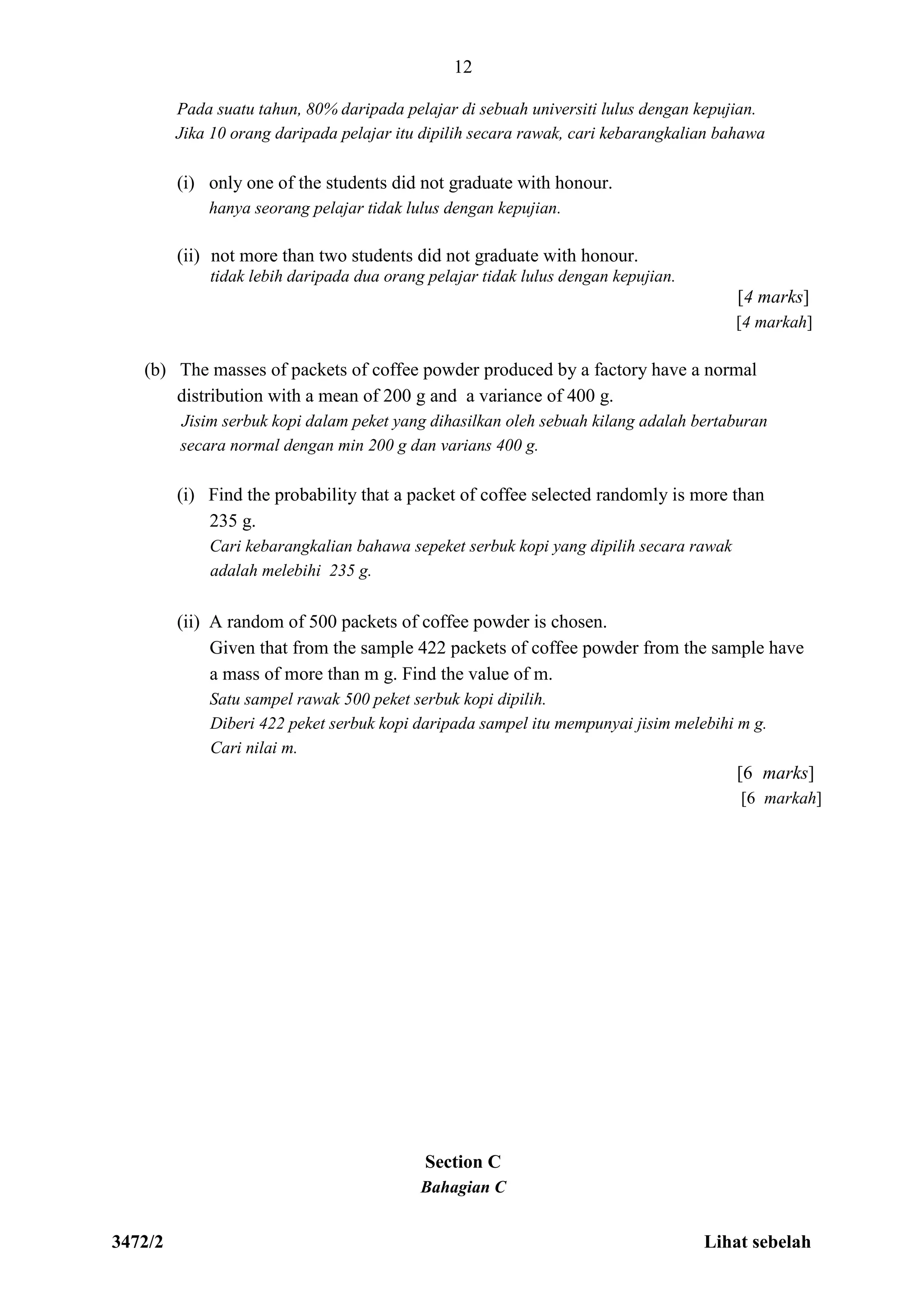 12

Pada suatu tahun, 80% daripada pelajar di sebuah universiti lulus dengan kepujian. Jika 10 orang daripada pelajar itu dipilih secara rawak, cari kebarangkalian bahawa

(i) only one of the students did not graduate with honour.
hanya seorang pelajar tidak lulus dengan kepujian.

(ii) not more than two students did not graduate with honour.
tidak lebih daripada dua orang pelajar tidak lulus dengan kepujian.

[4 marks]
[4 markah]

(b) The masses of packets of coffee powder produced by a factory have a normal distribution with a mean of 200 g and a variance of 400 g.
Jisim serbuk kopi dalam peket yang dihasilkan oleh sebuah kilang adalah bertaburan secara normal dengan min 200 g dan varians 400 g.

(i) Find the probability that a packet of coffee selected randomly is more than 235 g.
Cari kebarangkalian bahawa sepeket serbuk kopi yang dipilih secara rawak adalah melebihi 235 g.

(ii) A random of 500 packets of coffee powder is chosen.
Given that from the sample 422 packets of coffee powder from the sample have a mass of more than m g. Find the value of m.
Satu sampel rawak 500 peket serbuk kopi dipilih.
Diberi 422 peket serbuk kopi daripada sampel itu mempunyai jisim melebihi m g.
Cari nilai m.

[6 marks]
[6 markah]

Section C
Bahagian C

3472/2

Lihat sebelah